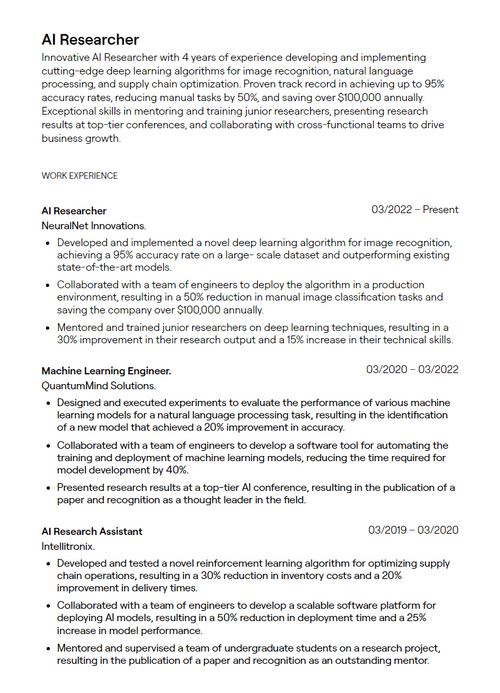 AI Researcher
Innovative AI Researcher with 4 years of experience developing and implementing cutting-edge deep learning algorithms for image recognition, natural language processing, and supply chain optimization. Proven track record in achieving up to 95% accuracy rates, reducing manual tasks by 50%, and saving over $100,000 annually. Exceptional skills in mentoring and training junior researchers, presenting research results at top-tier conferences, and collaborating with cross-functional teams to drive business growth.

WORK EXPERIENCE

AI Researcher
03/2022 – Present
NeuralNet Innovations.
• Developed and implemented a novel deep learning algorithm for image recognition, achieving a 95% accuracy rate on a large- scale dataset and outperforming existing state-of-the-art models.
• Collaborated with a team of engineers to deploy the algorithm in a production environment, resulting in a 50% reduction in manual image classification tasks and saving the company over $100,000 annually.
• Mentored and trained junior researchers on deep learning techniques, resulting in a 30% improvement in their research output and a 15% increase in their technical skills.

Machine Learning Engineer.
03/2020 – 03/2022
QuantumMind Solutions.
• Designed and executed experiments to evaluate the performance of various machine learning models for a natural language processing task, resulting in the identification of a new model that achieved a 20% improvement in accuracy.
• Collaborated with a team of engineers to develop a software tool for automating the training and deployment of machine learning models, reducing the time required for model development by 40%.
• Presented research results at a top-tier AI conference, resulting in the publication of a paper and recognition as a thought leader in the field.

AI Research Assistant
03/2019 – 03/2020
Intellitronix.
• Developed and tested a novel reinforcement learning algorithm for optimizing supply chain operations, resulting in a 30% reduction in inventory costs and a 20% improvement in delivery times.
• Collaborated with a team of engineers to develop a scalable software platform for deploying AI models, resulting in a 50% reduction in deployment time and a 25% increase in model performance.
• Mentored and supervised a team of undergraduate students on a research project, resulting in the publication of a paper and recognition as an outstanding mentor.